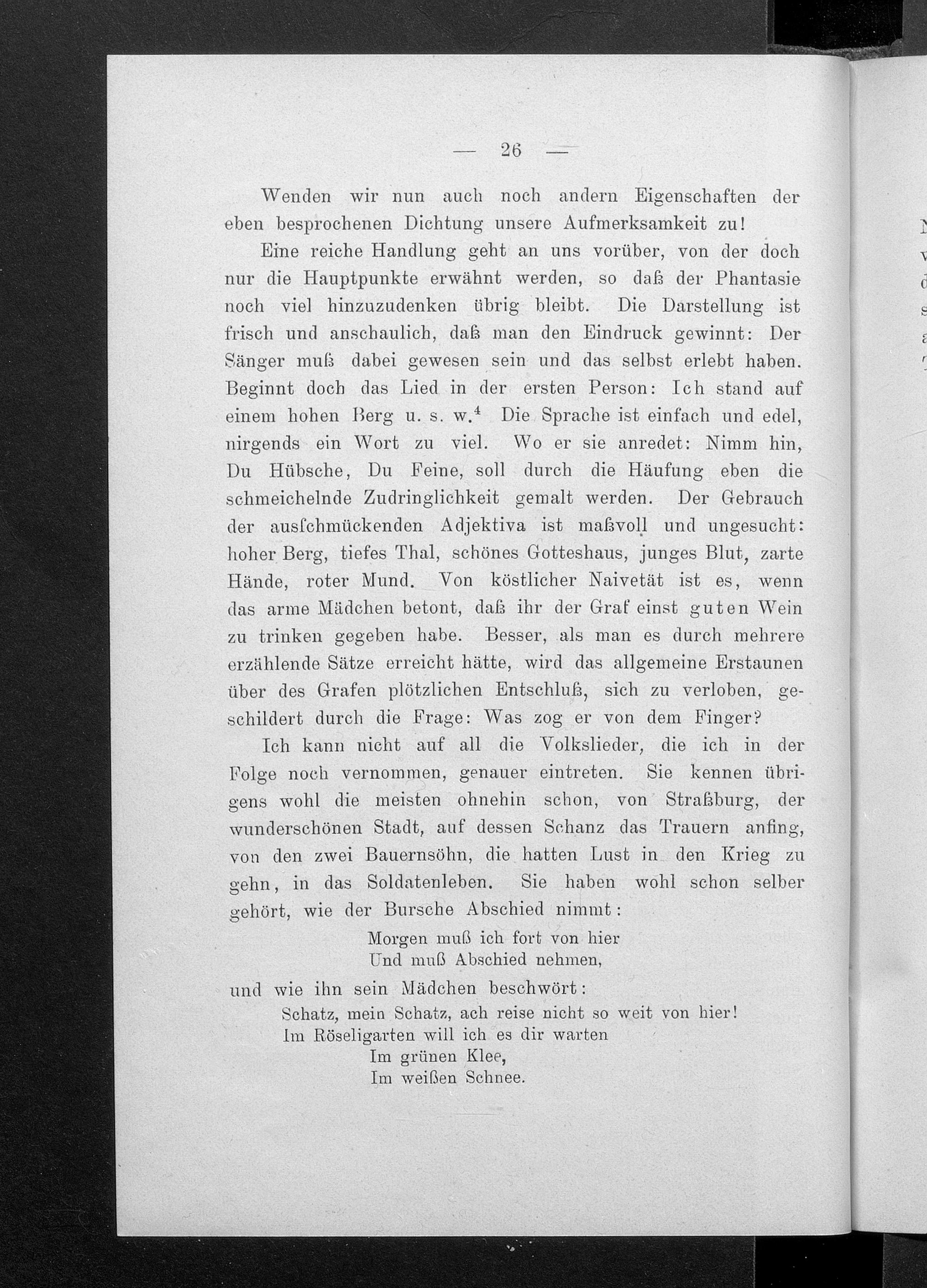 — 26 —

Wenden wir nun auch noch andern Eigenschaften der eben besprochenen Dichtung unsere Aufmerksamkeit zu!

Eine reiche Handlung geht an uns vorüber, von der doch nur die Hauptpunkte erwähnt werden, so daß der Phantasie noch viel hinzuzudenken übrig bleibt. Die Darstellung ist frisch und anschaulich, daß man den Eindruck gewinnt: Der Sänger muß dabei gewesen sein und das selbst erlebt haben. Beginnt doch das Lied in der ersten Person: Ich stand auf einem hohen Berg u. s. w.$^4$ Die Sprache ist einfach und edel, nirgends ein Wort zu viel. Wo er sie anredet: Nimm hin, Du Hübsche, Du Feine, soll durch die Häufung eben die schmeichelnde Zudringlichkeit gemalt werden. Der Gebrauch der ausſchmückenden Adjektiva ist maßvoll und ungesucht: hoher Berg, tiefes Thal, schönes Gotteshaus, junges Blut, zarte Hände, roter Mund. Von köstlicher Naivetät ist es, wenn das arme Mädchen betont, daß ihr der Graf einst guten Wein zu trinken gegeben habe. Besser, als man es durch mehrere erzählende Sätze erreicht hätte, wird das allgemeine Erstaunen über des Grafen plötzlichen Entschluß, sich zu verloben, geschildert durch die Frage: Was zog er von dem Finger?

Ich kann nicht auf all die Volkslieder, die ich in der Folge noch vernommen, genauer eintreten. Sie kennen übrigens wohl die meisten ohnehin schon, von Straßburg, der wunderschönen Stadt, auf dessen Schanz das Trauern anfing, von den zwei Bauernsöhn, die hatten Lust in den Krieg zu gehn, in das Soldatenleben. Sie haben wohl schon selber gehört, wie der Bursche Abschied nimmt:

Morgen muß ich fort von hier
Und muß Abschied nehmen,

und wie ihn sein Mädchen beschwört:

Schatz, mein Schatz, ach reise nicht so weit von hier!
Im Röseligarten will ich es dir warten
Im grünen Klee,
Im weißen Schnee.